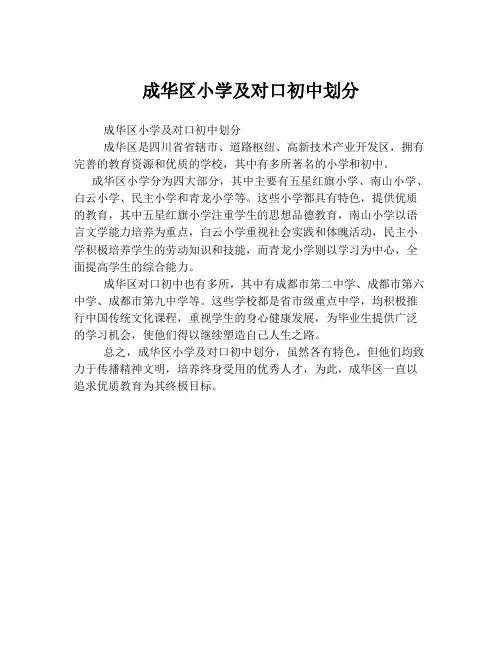 成华区小学及对口初中划分

成华区小学及对口初中划分

成华区是四川省省辖市、道路枢纽、高新技术产业开发区，拥有完善的教育资源和优质的学校，其中有多所著名的小学和初中。

成华区小学分为四大部分，其中主要有五星红旗小学、南山小学、白云小学、民主小学和青龙小学等。这些小学都具有特色，提供优质的教育，其中五星红旗小学注重学生的思想品德教育，南山小学以语言文学能力培养为重点，白云小学重视社会实践和体魄活动，民主小学积极培养学生的劳动知识和技能，而青龙小学则以学习为中心，全面提高学生的综合能力。

成华区对口初中也有多所，其中有成都市第二中学、成都市第六中学、成都市第九中学等。这些学校都是省市级重点中学，均积极推行中国传统文化课程，重视学生的身心健康发展，为毕业生提供广泛的学习机会，使他们得以继续塑造自己人生之路。

总之，成华区小学及对口初中划分，虽然各有特色，但他们均致力于传播精神文明，培养终身受用的优秀人才，为此，成华区一直以追求优质教育为其终极目标。